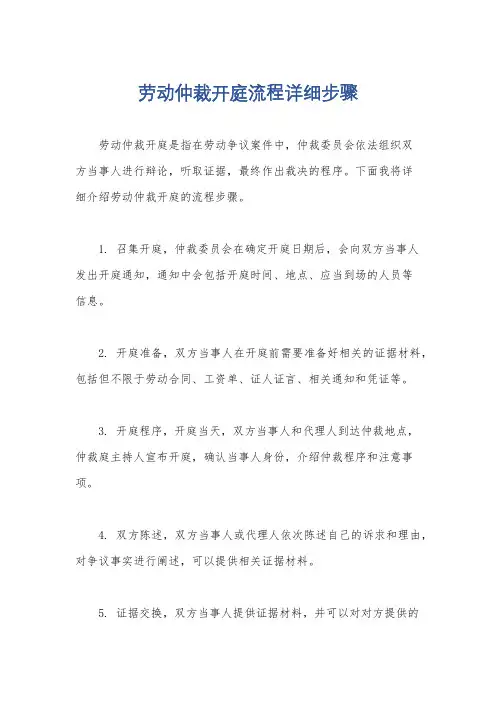 劳动仲裁开庭流程详细步骤

劳动仲裁开庭是指在劳动争议案件中，仲裁委员会依法组织双方当事人进行辩论，听取证据，最终作出裁决的程序。下面我将详细介绍劳动仲裁开庭的流程步骤。

1. 召集开庭，仲裁委员会在确定开庭日期后，会向双方当事人发出开庭通知，通知中会包括开庭时间、地点、应当到场的人员等信息。

2. 开庭准备，双方当事人在开庭前需要准备好相关的证据材料，包括但不限于劳动合同、工资单、证人证言、相关通知和凭证等。

3. 开庭程序，开庭当天，双方当事人和代理人到达仲裁地点，仲裁庭主持人宣布开庭，确认当事人身份，介绍仲裁程序和注意事项。

4. 双方陈述，双方当事人或代理人依次陈述自己的诉求和理由，对争议事实进行阐述，可以提供相关证据材料。

5. 证据交换，双方当事人提供证据材料，并可以对对方提供的